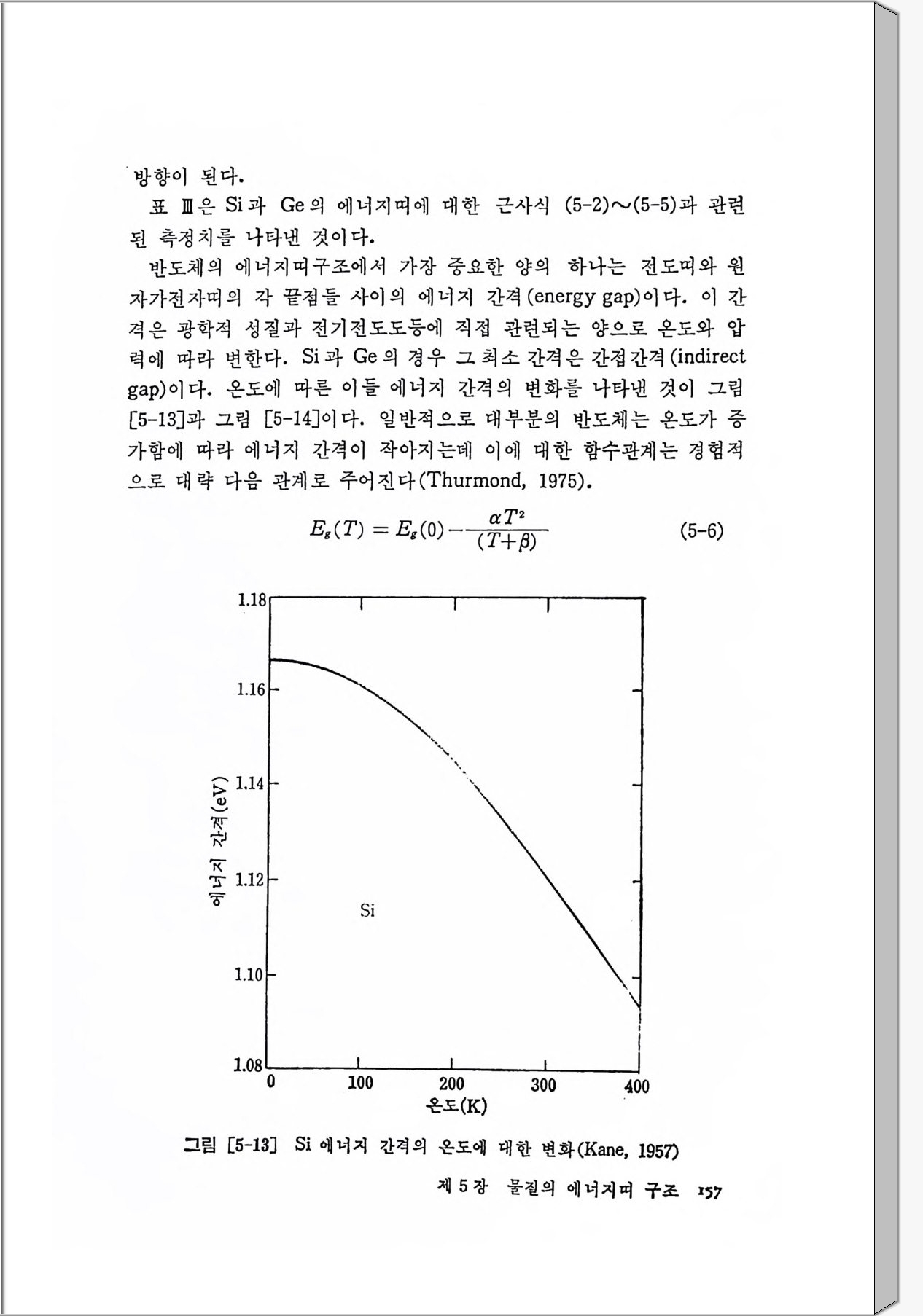 방향이 된다.

표 Ⅲ은 Si과 Ge의 에너지띠에 대한 근사식 (5-2)~(5-5)과 관련된 측정치를 나타낸 것이다.

반도체의 에너지띠구조에서 가장 중요한 양의 하나는 전도띠와 원자가전자띠의 각 끝점들 사이의 에너지 간격(energy gap)이다. 이 간격은 광학적 성질과 전기전도도등에 직접 관련되는 양으로 온도와 압력에 따라 변한다. Si과 Ge의 경우 그 최소 간격은 간접간격(indirect gap)이다. 온도에 따른 이들 에너지 간격의 변화를 나타낸 것이 그림 [5-13]과 그림 [5-14]이다. 일반적으로 대부분의 반도체는 온도가 증가함에 따라 에너지 간격이 작아지는데 이에 대한 함수관계는 경험적으로 대략 다음 관계로 주어진다(Thurmond, 1975).

$E_g(T) = E_g(0) - \frac{\alpha T^2}{(T+\beta)}$ (5-6)

1.18
1.16
1.14
1.12
1.10
1.08
에너지 간격(eV)
Si
0
100
200
300
400
온도(K)

그림 [5-13] Si 에너지 간격의 온도에 대한 변화(Kane, 1957)

제 5 장 물질의 에너지띠 구조 157